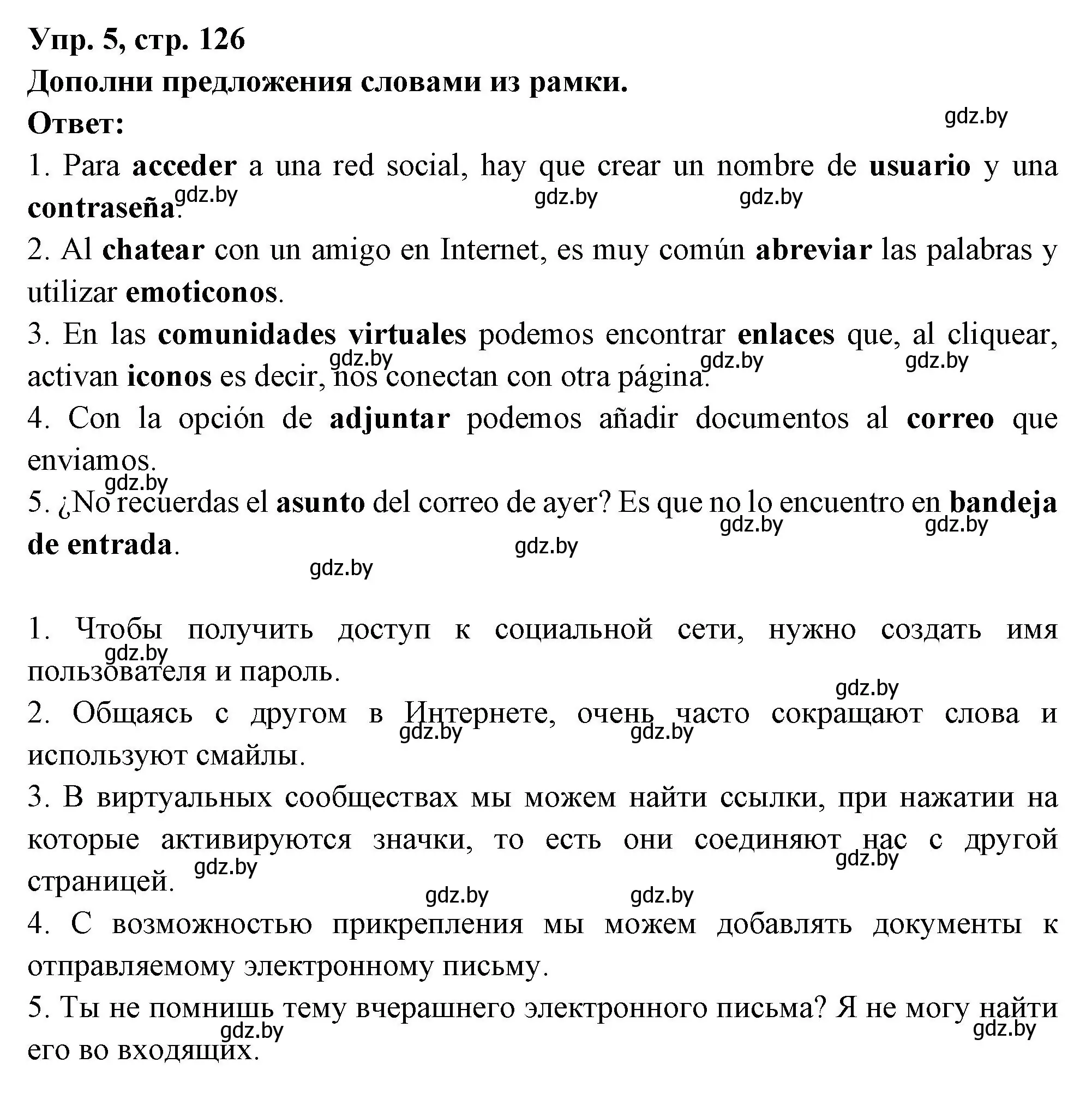 Упр. 5, стр. 126
Дополни предложения словами из рамки.
Ответ:
gdz.by

1. Para acceder a una red social, hay que crear un nombre de usuario y una contraseña.
gdz.by gdz.by gdz.by

2. Al chatear con un amigo en Internet, es muy común abreviar las palabras y utilizar emoticonos.

3. En las comunidades virtuales podemos encontrar enlaces que, al cliquear, activan iconos es decir, nos conectan con otra página.
gdz.by gdz.by gdz.by

4. Con la opción de adjuntar podemos añadir documentos al correo que enviamos.
gdz.by

5. ¿No recuerdas el asunto del correo de ayer? Es que no lo encuentro en bandeja de entrada.
gdz.by gdz.by gdz.by gdz.by

1. Чтобы получить доступ к социальной сети, нужно создать имя пользователя и пароль.
gdz.by gdz.by

2. Общаясь с другом в Интернете, очень часто сокращают слова и используют смайлы.
gdz.by gdz.by

3. В виртуальных сообществах мы можем найти ссылки, при нажатии на которые активируются значки, то есть они соединяют нас с другой страницей.
gdz.by gdz.by gdz.by gdz.by

4. С возможностью прикрепления мы можем добавлять документы к отправляемому электронному письму.

5. Ты не помнишь тему вчерашнего электронного письма? Я не могу найти его во входящих.
gdz.by gdz.by